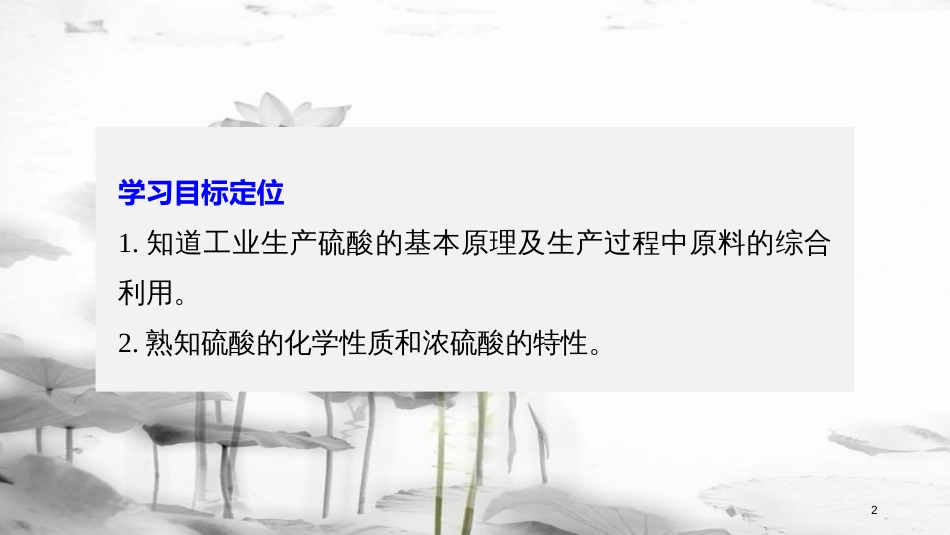 学习目标定位

1. 知道工业生产硫酸的基本原理及生产过程中原料的综合利用。

2. 熟知硫酸的化学性质和浓硫酸的特性。

2